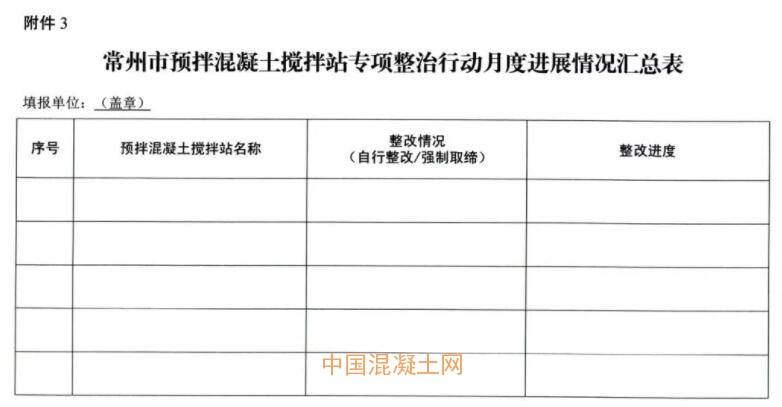 附件3

常州市预拌混凝土搅拌站专项整治行动月度进展情况汇总表

填报单位：（盖章）

| 序号 | 预拌混凝土搅拌站名称 | 整改情况（自行整改/强制取缔） | 整改进度 |
|---|---|---|---|
|  |  |  |  |
|  |  |  |  |
|  |  |  |  |
|  |  |  |  |
|  |  |  |  |

中国混凝土网